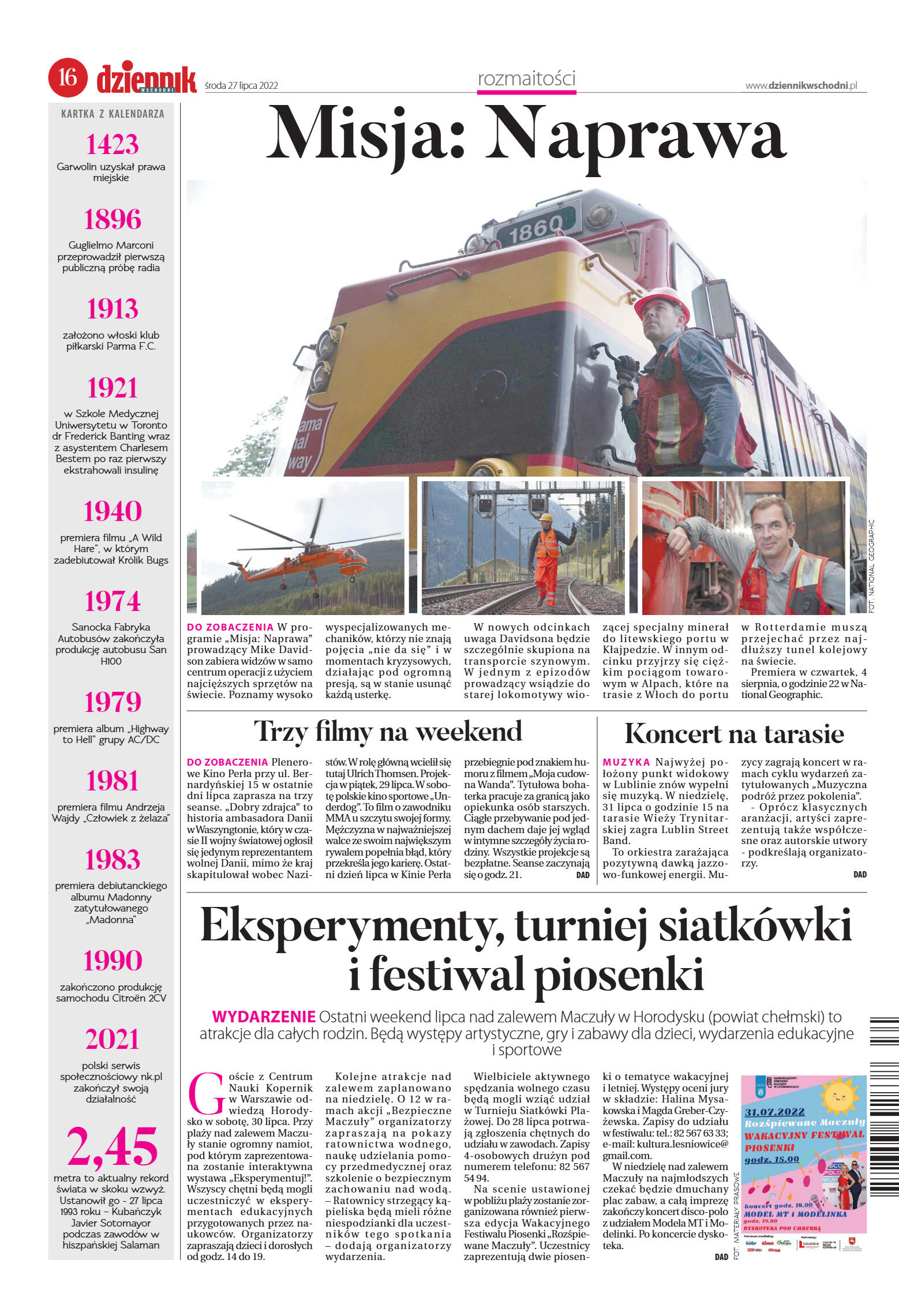 16 dziennik WSCHODNI środa 27 lipca 2022

rozmaitości

www.dziennikwschodni.pl

KARTKA Z KALENDARZA

1423
Garwolin uzyskał prawa miejskie

1896
Guglielmo Marconi przeprowadził pierwszą publiczną próbę radia

1913
założono włoski klub piłkarski Parma F.C.

1921
w Szkole Medycznej Uniwersytetu w Toronto dr Frederick Banting wraz z asystentem Charlesem Bestem po raz pierwszy ekstrahowali insulinę

1940
premiera filmu „A Wild Hare", w którym zadebiutował Królik Bugs

1974
Sanocka Fabryka Autobusów zakończyła produkcję autobusu San H100

1979
premiera album „Highway to Hell" grupy AC/DC

1981
premiera filmu Andrzeja Wajdy „Człowiek z żelaza"

1983
premiera debiutanckiego albumu Madonny zatytułowanego „Madonna"

1990
zakończono produkcję samochodu Citroën 2CV

2021
polski serwis społecznościowy nk.pl zakończył swoją działalność

2,45
metra to aktualny rekord świata w skoku wzwyż. Ustanowił go - 27 lipca 1993 roku – Kubańczyk Javier Sotomayor podczas zawodów w hiszpańskiej Salaman

Misja: Naprawa

1860

FOT. NATIONAL GEOGRAPHIC

DO ZOBACZENIA W programie „Misja: Naprawa" prowadzący Mike Davidson zabiera widzów w samo centrum operacji z użyciem najcięższych sprzętów na świecie. Poznamy wysoko wyspecjalizowanych mechaników, którzy nie znają pojęcia „nie da się" i w momentach kryzysowych, działając pod ogromną presją, są w stanie usunąć każdą usterkę.

W nowych odcinkach uwaga Davidsona będzie szczególnie skupiona na transporcie szynowym. W jednym z epizodów prowadzący wsiądzie do starej lokomotywy wiozącej specjalny minerał do litewskiego portu w Kłajpedzie. W innym odcinku przyjrzy się ciężkim pociągom towarowym w Alpach, które na trasie z Włoch do portu w Rotterdamie muszą przejechać przez najdłuższy tunel kolejowy na świecie.

Premiera w czwartek, 4 sierpnia, o godzinie 22 w National Geographic.

Trzy filmy na weekend

DO ZOBACZENIA Plenerowe Kino Perła przy ul. Bernardyńskiej 15 w ostatnie dni lipca zaprasza na trzy seanse. „Dobry zdrajca" to historia ambasadora Danii w Waszyngtonie, który w czasie II wojny światowej ogłosił się jedynym reprezentantem wolnej Danii, mimo że kraj skapitulował wobec Nazistów. W rolę główną wcielił się tutaj Ulrich Thomsen. Projekcja w piątek, 29 lipca. W sobotę polskie kino sportowe „Underdog". To film o zawodniku MMA u szczytu swojej formy. Mężczyzna w najważniejszej walce ze swoim największym rywalem popełnia błąd, który przekreśla jego karierę. Ostatni dzień lipca w Kinie Perła przebiegnie pod znakiem humoru z filmem „Moja cudowna Wanda". Tytułowa bohaterka pracuje za granicą jako opiekunka osób starszych. Ciągłe przebywanie pod jednym dachem daje jej wgląd w intymne szczegóły życia rodziny. Wszystkie projekcje są bezpłatne. Seanse zaczynają się o godz. 21.
DAD

Koncert na tarasie

MUZYKA Najwyżej położony punkt widokowy w Lublinie znów wypełni się muzyką. W niedzielę, 31 lipca o godzinie 15 na tarasie Wieży Trynitarskiej zagra Lublin Street Band.

To orkiestra zarażająca pozytywną dawką jazzowo-funkowej energii. Muzycy zagrają koncert w ramach cyklu wydarzeń zatytułowanych „Muzyczna podróż przez pokolenia".

- Oprócz klasycznych aranżacji, artyści zaprezentują także współczesne oraz autorskie utwory - podkreślają organizatorzy.
DAD

Eksperymenty, turniej siatkówki i festiwal piosenki

WYDARZENIE Ostatni weekend lipca nad zalewem Maczuły w Horodysku (powiat chełmski) to atrakcje dla całych rodzin. Będą występy artystyczne, gry i zabawy dla dzieci, wydarzenia edukacyjne i sportowe

Goście z Centrum Nauki Kopernik w Warszawie odwiedzą Horodysko w sobotę, 30 lipca. Przy plaży nad zalewem Maczuły stanie ogromny namiot, pod którym zaprezentowana zostanie interaktywna wystawa „Eksperymentuj!". Wszyscy chętni będą mogli uczestniczyć w eksperymentach edukacyjnych przygotowanych przez naukowców. Organizatorzy zapraszają dzieci i dorosłych od godz. 14 do 19.

Kolejne atrakcje nad zalewem zaplanowano na niedzielę. O 12 w ramach akcji „Bezpieczne Maczuły" organizatorzy zapraszają na pokazy ratownictwa wodnego, naukę udzielania pomocy przedmedycznej oraz szkolenie o bezpiecznym zachowaniu nad wodą.
– Ratownicy strzegący kąpieliska będą mieli różne niespodzianki dla uczestników tego spotkania – dodają organizatorzy wydarzenia.

Wielbiciele aktywnego spędzania wolnego czasu będą mogli wziąć udział w Turnieju Siatkówki Plażowej. Do 28 lipca potrwają zgłoszenia chętnych do udziału w zawodach. Zapisy 4-osobowych drużyn pod numerem telefonu: 82 567 54 94.

Na scenie ustawionej w pobliżu plaży zostanie zorganizowana również pierwsza edycja Wakacyjnego Festiwalu Piosenki „Rozśpiewane Maczuły". Uczestnicy zaprezentują dwie piosenki o tematyce wakacyjnej i letniej. Występy oceni jury w składzie: Halina Mysakowska i Magda Greber-Czyżewska. Zapisy do udziału w festiwalu: tel.: 82 567 63 33; e-mail: kultura.lesniowice@gmail.com.

W niedzielę nad zalewem Maczuły na najmłodszych czekać będzie dmuchany plac zabaw, a całą imprezę zakończy koncert disco-polo z udziałem Modela MT i Modelinki. Po koncercie dyskoteka.
DAD

FOT. MATERIAŁY PRASOWE

31.07.2022
Rozśpiewane Maczuły
WAKACYJNY FESTIWAL PIOSENKI
godz. 15.00
koncert godz. 18.00
MODEL MT i MODELINKA
godz. 19.00
DYSKOTEKA POD CHMURKĄ